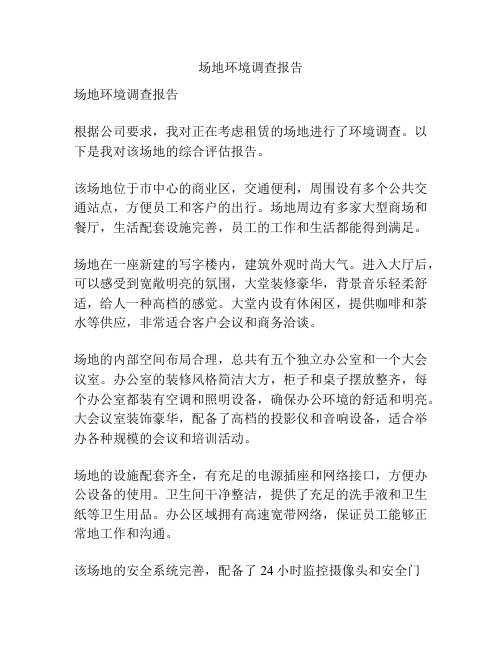 场地环境调查报告

场地环境调查报告

根据公司要求，我对正在考虑租赁的场地进行了环境调查。以下是我对该场地的综合评估报告。

该场地位于市中心的商业区，交通便利，周围设有多个公共交通站点，方便员工和客户的出行。场地周边有多家大型商场和餐厅，生活配套设施完善，员工的工作和生活都能得到满足。

场地在一座新建的写字楼内，建筑外观时尚大气。进入大厅后，可以感受到宽敞明亮的氛围，大堂装修豪华，背景音乐轻柔舒适，给人一种高档的感觉。大堂内设有休闲区，提供咖啡和茶水等供应，非常适合客户会议和商务洽谈。

场地的内部空间布局合理，总共有五个独立办公室和一个大会议室。办公室的装修风格简洁大方，柜子和桌子摆放整齐，每个办公室都装有空调和照明设备，确保办公环境的舒适和明亮。大会议室装饰豪华，配备了高档的投影仪和音响设备，适合举办各种规模的会议和培训活动。

场地的设施配套齐全，有充足的电源插座和网络接口，方便办公设备的使用。卫生间干净整洁，提供了充足的洗手液和卫生纸等卫生用品。办公区域拥有高速宽带网络，保证员工能够正常地工作和沟通。

该场地的安全系统完善，配备了 24 小时监控摄像头和安全门